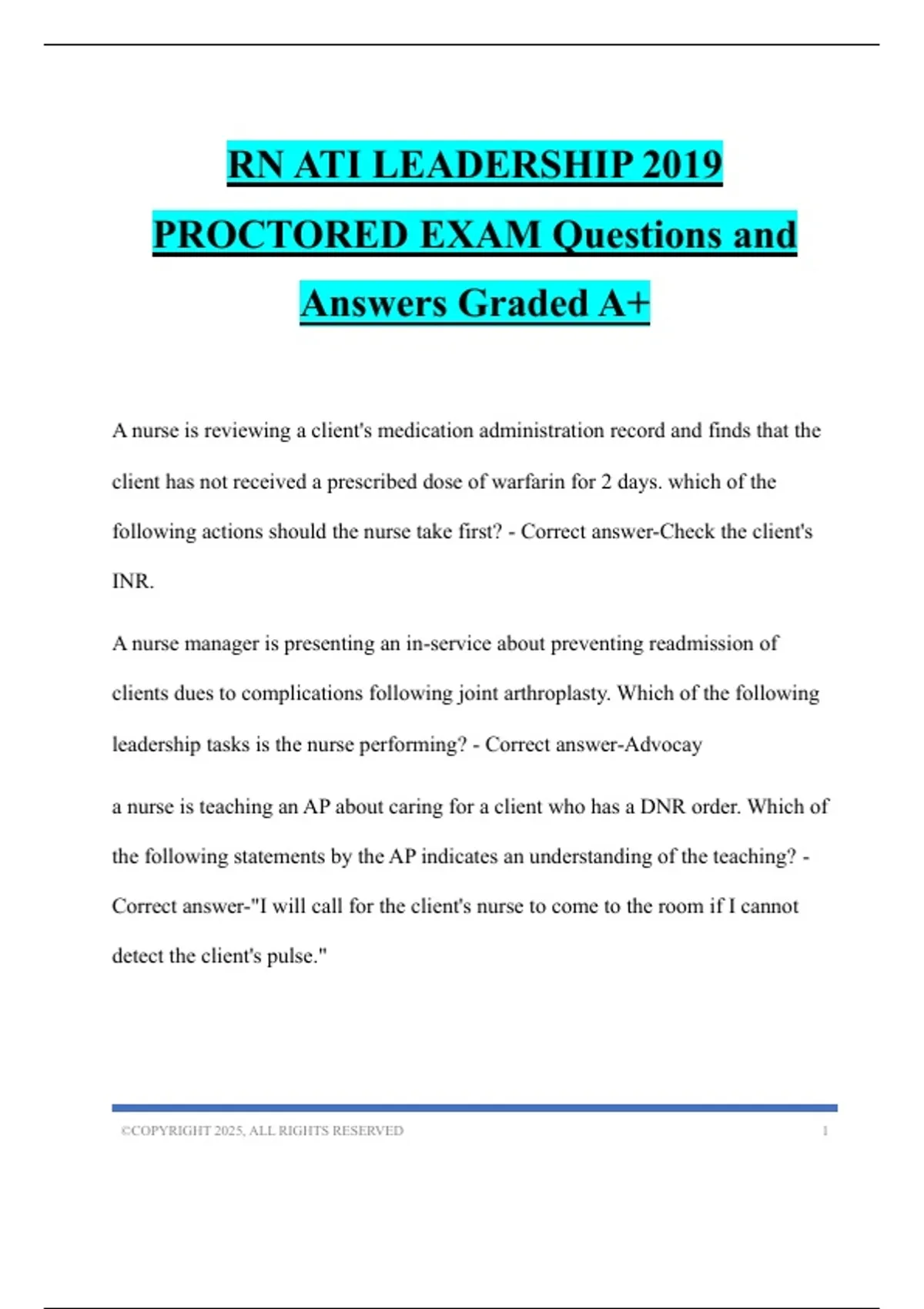 RN ATI LEADERSHIP 2019 PROCTORED EXAM Questions and Answers Graded A+

A nurse is reviewing a client's medication administration record and finds that the client has not received a prescribed dose of warfarin for 2 days. which of the following actions should the nurse take first? - Correct answer-Check the client's INR.

A nurse manager is presenting an in-service about preventing readmission of clients dues to complications following joint arthroplasty. Which of the following leadership tasks is the nurse performing? - Correct answer-Advocay

a nurse is teaching an AP about caring for a client who has a DNR order. Which of the following statements by the AP indicates an understanding of the teaching? - Correct answer-"I will call for the client's nurse to come to the room if I cannot detect the client's pulse."

©COPYRIGHT 2025, ALL RIGHTS RESERVED 1